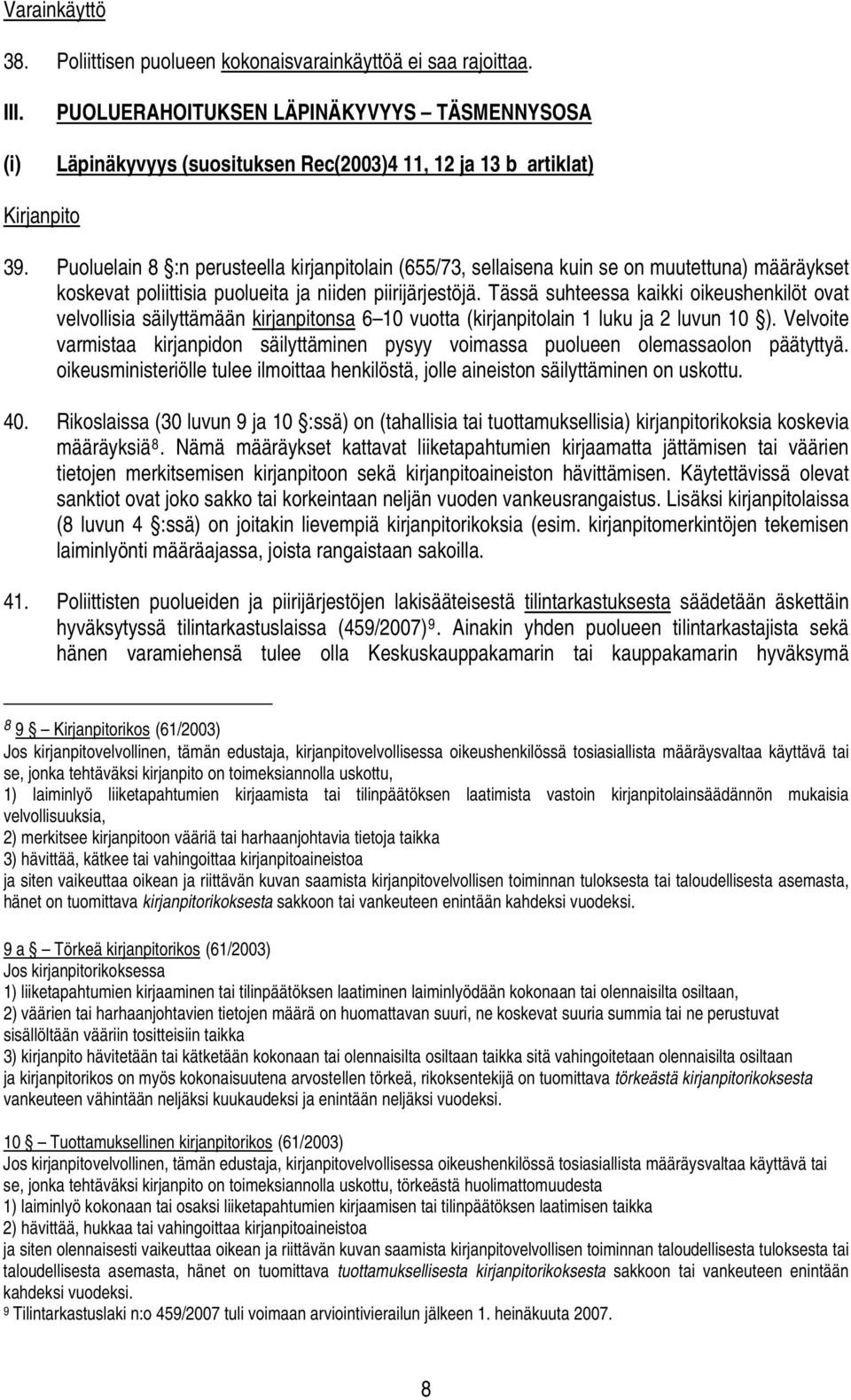 Varainkäyttö

38. Poliittisen puolueen kokonaisvarainkäyttöä ei saa rajoittaa.

III. PUOLUERAHOITUKSEN LÄPINÄKYVYYS – TÄSMENNYSOSA

(i) Läpinäkyvyys (suosituksen Rec(2003)4 11, 12 ja 13 b artiklat)

Kirjanpito

39. Puoluelain 8 §:n perusteella kirjanpitolain (655/73, sellaisena kuin se on muutettuna) määräykset koskevat poliittisia puolueita ja niiden piirijärjestöjä. Tässä suhteessa kaikki oikeushenkilöt ovat velvollisia säilyttämään kirjanpitonsa 6–10 vuotta (kirjanpitolain 1 luku ja 2 luvun 10 §). Velvoite varmistaa kirjanpidon säilyttäminen pysyy voimassa puolueen olemassaolon päätyttyä. oikeusministeriölle tulee ilmoittaa henkilöstä, jolle aineiston säilyttäminen on uskottu.

40. Rikoslaissa (30 luvun 9 ja 10 §:ssä) on (tahallisia tai tuottamuksellisia) kirjanpitorikoksia koskevia määräyksiä$^8$. Nämä määräykset kattavat liiketapahtumien kirjaamatta jättämisen tai väärien tietojen merkitsemisen kirjanpitoon sekä kirjanpitoaineiston hävittämisen. Käytettävissä olevat sanktiot ovat joko sakko tai korkeintaan neljän vuoden vankeusrangaistus. Lisäksi kirjanpitolaissa (8 luvun 4 §:ssä) on joitakin lievempiä kirjanpitorikoksia (esim. kirjanpitomerkintöjen tekemisen laiminlyönti määräajassa, joista rangaistaan sakoilla.

41. Poliittisten puolueiden ja piirijärjestöjen lakisääteisestä tilintarkastuksesta säädetään äskettäin hyväksytyssä tilintarkastuslaissa (459/2007)$^9$. Ainakin yhden puolueen tilintarkastajista sekä hänen varamiehensä tulee olla Keskuskauppakamarin tai kauppakamarin hyväksymä

$^8$ 9 § – Kirjanpitorikos (61/2003)
Jos kirjanpitovelvollinen, tämän edustaja, kirjanpitovelvollisessa oikeushenkilössä tosiasiallista määräysvaltaa käyttävä tai se, jonka tehtäväksi kirjanpito on toimeksiannolla uskottu,
1) laiminlyö liiketapahtumien kirjaamista tai tilinpäätöksen laatimista vastoin kirjanpitolainsäädännön mukaisia velvollisuuksia,
2) merkitsee kirjanpitoon vääriä tai harhaanjohtavia tietoja taikka
3) hävittää, kätkee tai vahingoittaa kirjanpitoaineistoa
ja siten vaikeuttaa oikean ja riittävän kuvan saamista kirjanpitovelvollisen toiminnan tuloksesta tai taloudellisesta asemasta, hänet on tuomittava kirjanpitorikoksesta sakkoon tai vankeuteen enintään kahdeksi vuodeksi.

9 a § – Törkeä kirjanpitorikos (61/2003)
Jos kirjanpitorikoksessa
1) liiketapahtumien kirjaaminen tai tilinpäätöksen laatiminen laiminlyödään kokonaan tai olennaisilta osiltaan,
2) väärien tai harhaanjohtavien tietojen määrä on huomattavan suuri, ne koskevat suuria summia tai ne perustuvat sisällöltään vääriin tositteisiin taikka
3) kirjanpito hävitetään tai kätketään kokonaan tai olennaisilta osiltaan taikka sitä vahingoitetaan olennaisilta osiltaan
ja kirjanpitorikos on myös kokonaisuutena arvostellen törkeä, rikoksentekijä on tuomittava törkeästä kirjanpitorikoksesta vankeuteen vähintään neljäksi kuukaudeksi ja enintään neljäksi vuodeksi.

10 § – Tuottamuksellinen kirjanpitorikos (61/2003)
Jos kirjanpitovelvollinen, tämän edustaja, kirjanpitovelvollisessa oikeushenkilössä tosiasiallista määräysvaltaa käyttävä tai se, jonka tehtäväksi kirjanpito on toimeksiannolla uskottu, törkeästä huolimattomuudesta
1) laiminlyö kokonaan tai osaksi liiketapahtumien kirjaamisen tai tilinpäätöksen laatimisen taikka
2) hävittää, hukkaa tai vahingoittaa kirjanpitoaineistoa
ja siten olennaisesti vaikeuttaa oikean ja riittävän kuvan saamista kirjanpitovelvollisen toiminnan tuloksesta tai taloudellisesta asemasta, hänet on tuomittava tuottamuksellisesta kirjanpitorikoksesta sakkoon tai vankeuteen enintään kahdeksi vuodeksi.
$^9$ Tilintarkastuslaki n:o 459/2007 tuli voimaan 1. heinäkuuta 2007.

8